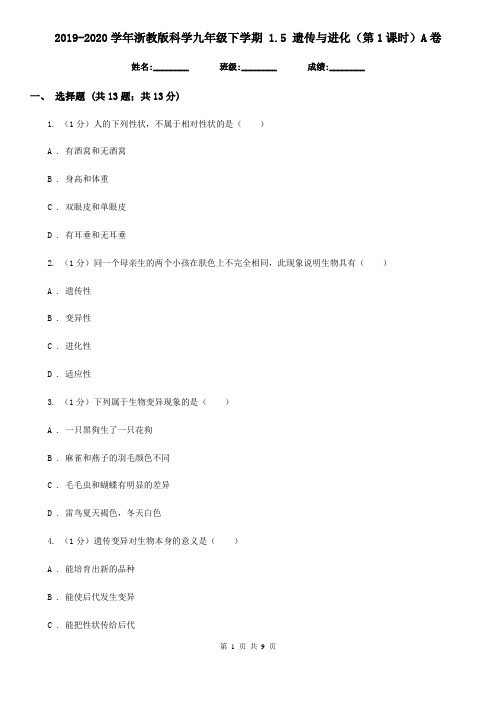 2019-2020学年浙教版科学九年级下学期 1.5 遗传与进化（第1课时）A卷

姓名:________ 班级:________ 成绩:________

一、 选择题 (共13题；共13分)

1. （1分）人的下列性状，不属于相对性状的是（　　）

A . 有酒窝和无酒窝

B . 身高和体重

C . 双眼皮和单眼皮

D . 有耳垂和无耳垂

2. （1分）同一个母亲生的两个小孩在肤色上不完全相同，此现象说明生物具有（　　）

A . 遗传性

B . 变异性

C . 进化性

D . 适应性

3. （1分）下列属于生物变异现象的是（　　）

A . 一只黑狗生了一只花狗

B . 麻雀和燕子的羽毛颜色不同

C . 毛毛虫和蝴蝶有明显的差异

D . 雷鸟夏天褐色，冬天白色

4. （1分）遗传变异对生物本身的意义是（　　）

A . 能培育出新的品种

B . 能使后代发生变异

C . 能把性状传给后代

第 1 页 共 9 页